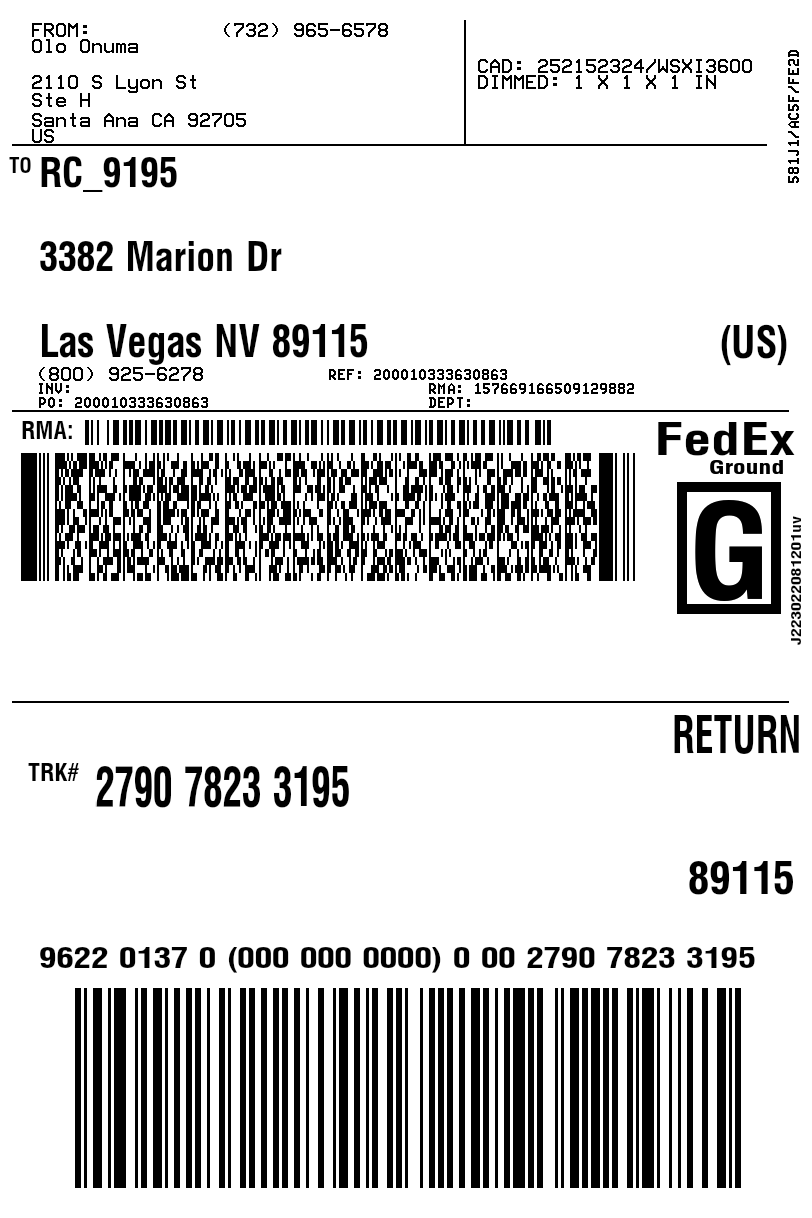 FROM: (732) 965-6578
Olo Onuma

2110 S Lyon St
Ste H
Santa Ana CA 92705
US

CAD: 252152324/WSXI3600
DIMMED: 1 X 1 X 1 IN

581J1/AC5F/FE2D

TO RC_9195

3382 Marion Dr

Las Vegas NV 89115 (US)
(800) 925-6278
INV:
PO: 200010333630863
REF: 200010333630863
RMA: 157669166509129882
DEPT:

RMA:

FedEx
Ground

G

J223022081201uv

RETURN

TRK# 2790 7823 3195

89115

9622 0137 0 (000 000 0000) 0 00 2790 7823 3195